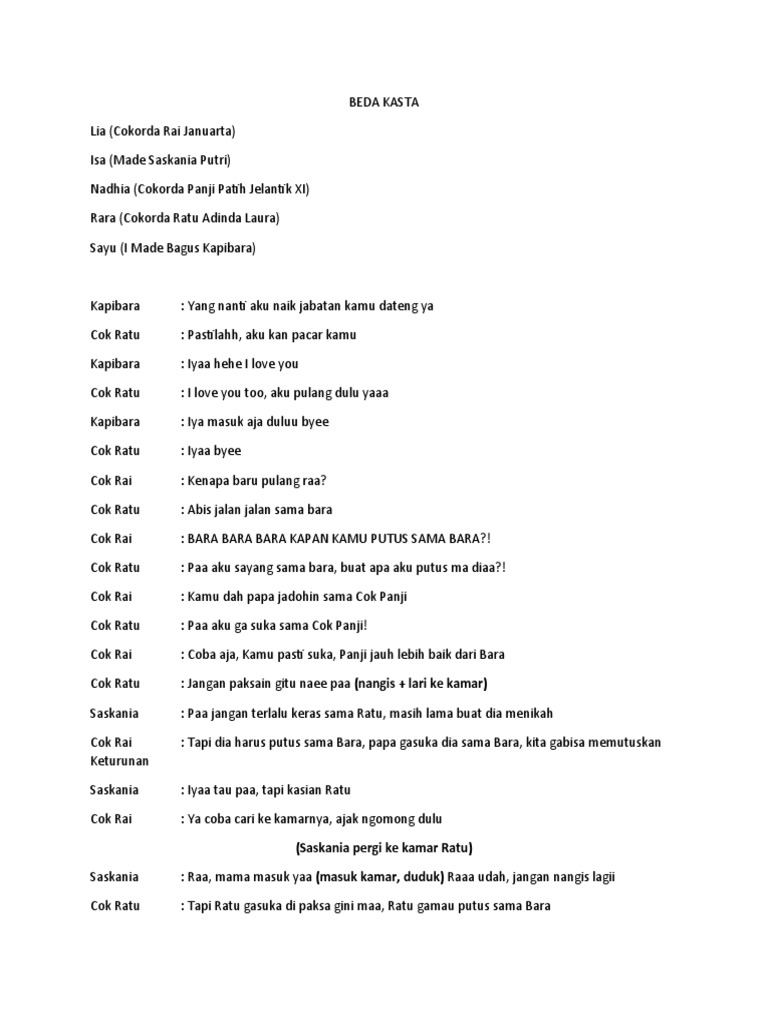 BEDA KASTA

Lia (Cokorda Rai Januarta)

Isa (Made Saskania Putri)

Nadhia (Cokorda Panji Patih Jelantik XI)

Rara (Cokorda Ratu Adinda Laura)

Sayu (I Made Bagus Kapibara)

Kapibara : Yang nanti aku naik jabatan kamu dateng ya

Cok Ratu : Pastilahh, aku kan pacar kamu

Kapibara : Iyaa hehe I love you

Cok Ratu : I love you too, aku pulang dulu yaaa

Kapibara : Iya masuk aja duluu byee

Cok Ratu : Iyaa byee

Cok Rai : Kenapa baru pulang raa?

Cok Ratu : Abis jalan jalan sama bara

Cok Rai : BARA BARA BARA KAPAN KAMU PUTUS SAMA BARA?!

Cok Ratu : Paa aku sayang sama bara, buat apa aku putus ma diaa?!

Cok Rai : Kamu dah papa jadohin sama Cok Panji

Cok Ratu : Paa aku ga suka sama Cok Panji!

Cok Rai : Coba aja, Kamu pasti suka, Panji jauh lebih baik dari Bara

Cok Ratu : Jangan paksain gitu naee paa (nangis + lari ke kamar)

Saskania : Paa jangan terlalu keras sama Ratu, masih lama buat dia menikah

Cok Rai : Tapi dia harus putus sama Bara, papa gasuka dia sama Bara, kita gabisa memutuskan Keturunan

Saskania : Iyaa tau paa, tapi kasian Ratu

Cok Rai : Ya coba cari ke kamarnya, ajak ngomong dulu

(Saskania pergi ke kamar Ratu)

Saskania : Raa, mama masuk yaa (masuk kamar, duduk) Raaa udah, jangan nangis lagii

Cok Ratu : Tapi Ratu gasuka di paksa gini maa, Ratu gamau putus sama Bara